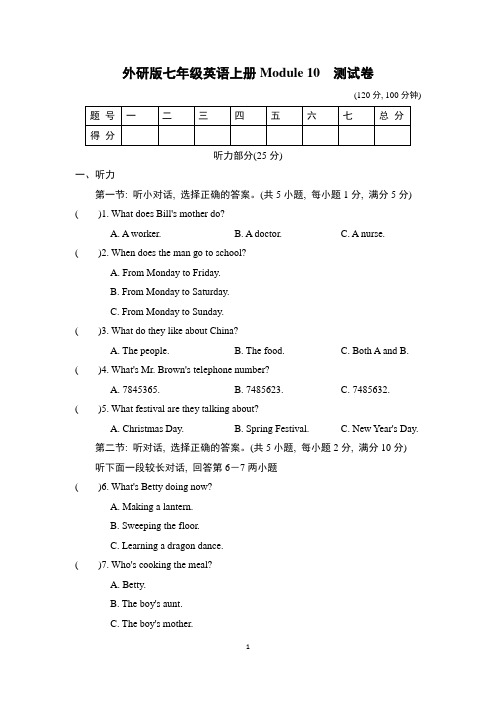 外研版七年级英语上册 Module 10 测试卷

(120 分, 100 分钟)

| 题 号 | 一 | 二 | 三 | 四 | 五 | 六 | 七 | 总 分 |
|---|---|---|---|---|---|---|---|---|
| 得 分 | | | | | | | | |

听力部分(25 分)

一、听力

第一节: 听小对话, 选择正确的答案。(共 5 小题, 每小题 1 分, 满分 5 分)

( )1. What does Bill's mother do?

A. A worker. B. A doctor. C. A nurse.

( )2. When does the man go to school?

A. From Monday to Friday.

B. From Monday to Saturday.

C. From Monday to Sunday.

( )3. What do they like about China?

A. The people. B. The food. C. Both A and B.

( )4. What's Mr. Brown's telephone number?

A. 7845365. B. 7485623. C. 7485632.

( )5. What festival are they talking about?

A. Christmas Day. B. Spring Festival. C. New Year's Day.

第二节: 听对话, 选择正确的答案。(共 5 小题, 每小题 2 分, 满分 10 分)

听下面一段较长对话, 回答第 6－7 两小题

( )6. What's Betty doing now?

A. Making a lantern.

B. Sweeping the floor.

C. Learning a dragon dance.

( )7. Who's cooking the meal?

A. Betty.

B. The boy's aunt.

C. The boy's mother.

1